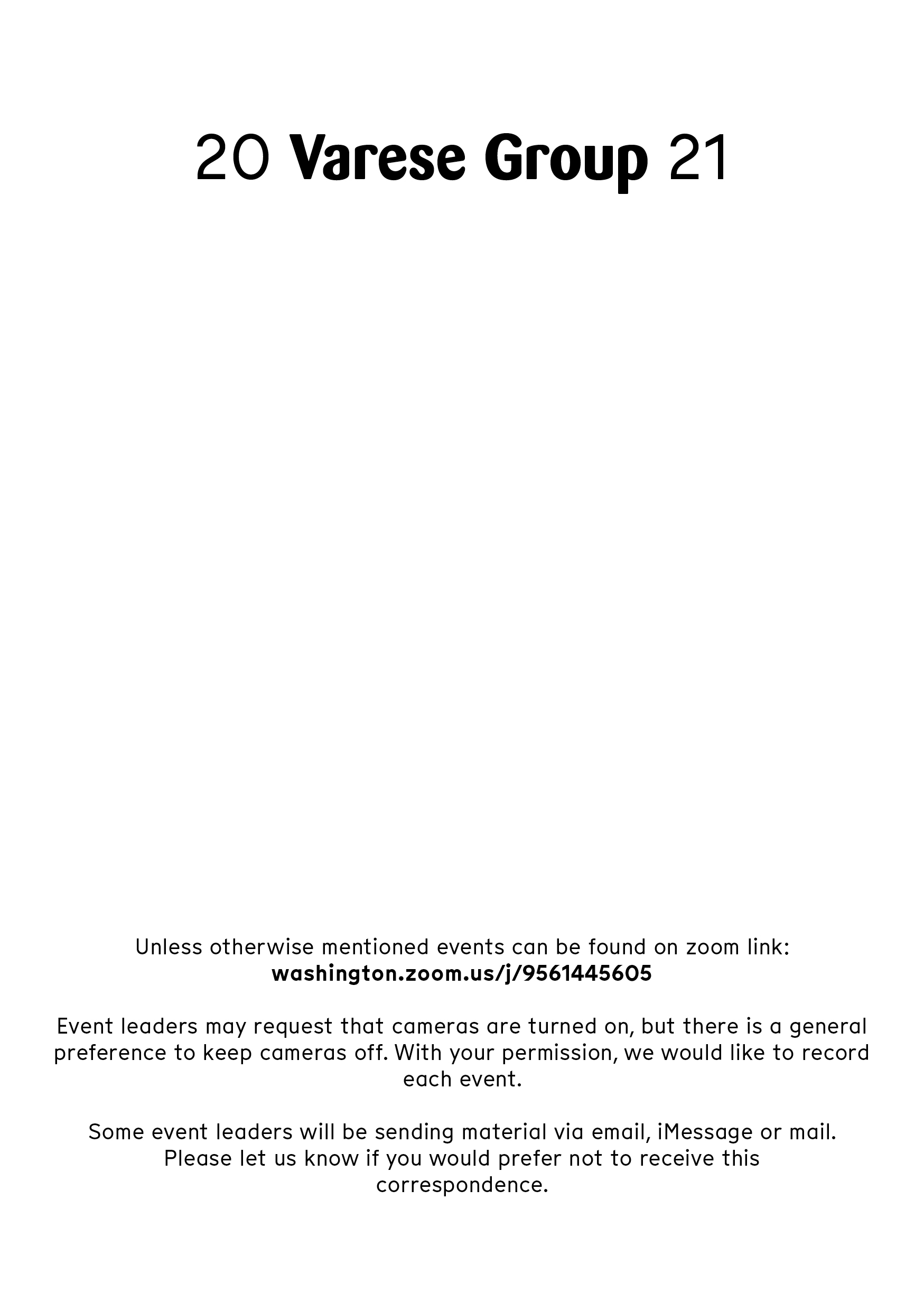 20 Varese Group 21

Unless otherwise mentioned events can be found on zoom link:
washington.zoom.us/j/9561445605

Event leaders may request that cameras are turned on, but there is a general preference to keep cameras off. With your permission, we would like to record each event.

Some event leaders will be sending material via email, iMessage or mail. Please let us know if you would prefer not to receive this correspondence.